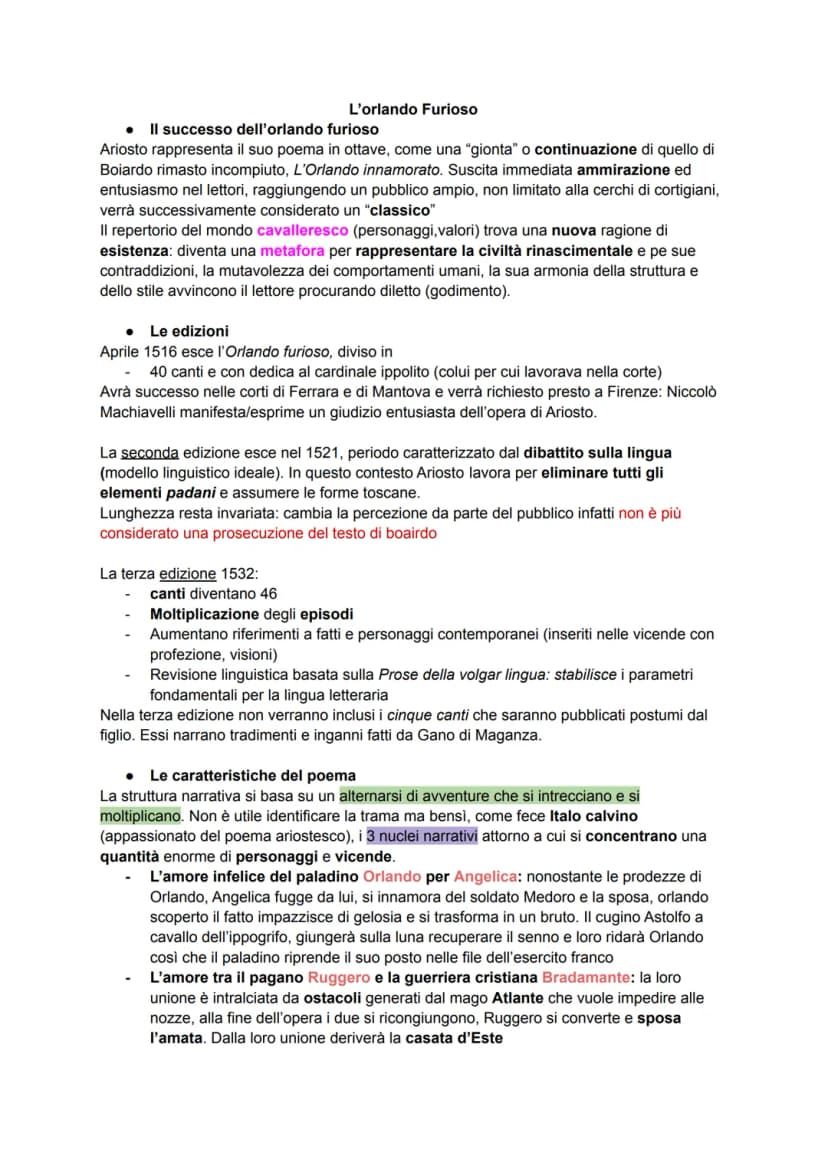 L'orlando Furioso

• Il successo dell'orlando furioso

Ariosto rappresenta il suo poema in ottave, come una "gionta" o continuazione di quello di Boiardo rimasto incompiuto, L'Orlando innamorato. Suscita immediata ammirazione ed entusiasmo nel lettori, raggiungendo un pubblico ampio, non limitato alla cerchi di cortigiani, verrà successivamente considerato un "classico"
Il repertorio del mondo cavalleresco (personaggi,valori) trova una nuova ragione di esistenza: diventa una metafora per rappresentare la civiltà rinascimentale e pe sue contraddizioni, la mutavolezza dei comportamenti umani, la sua armonia della struttura e dello stile avvincono il lettore procurando diletto (godimento).

• Le edizioni

Aprile 1516 esce l'Orlando furioso, diviso in
- 40 canti e con dedica al cardinale ippolito (colui per cui lavorava nella corte)
Avrà successo nelle corti di Ferrara e di Mantova e verrà richiesto presto a Firenze: Niccolò Machiavelli manifesta/esprime un giudizio entusiasta dell'opera di Ariosto.

La seconda edizione esce nel 1521, periodo caratterizzato dal dibattito sulla lingua (modello linguistico ideale). In questo contesto Ariosto lavora per eliminare tutti gli elementi padani e assumere le forme toscane.
Lunghezza resta invariata: cambia la percezione da parte del pubblico infatti non è più considerato una prosecuzione del testo di boairdo

La terza edizione 1532:
- canti diventano 46
- Moltiplicazione degli episodi
- Aumentano riferimenti a fatti e personaggi contemporanei (inseriti nelle vicende con profezione, visioni)
- Revisione linguistica basata sulla Prose della volgar lingua: stabilisce i parametri fondamentali per la lingua letteraria
Nella terza edizione non verranno inclusi i cinque canti che saranno pubblicati postumi dal figlio. Essi narrano tradimenti e inganni fatti da Gano di Maganza.

• Le caratteristiche del poema

La struttura narrativa si basa su un alternarsi di avventure che si intrecciano e si moltiplicano. Non è utile identificare la trama ma bensì, come fece Italo calvino (appassionato del poema ariostesco), i 3 nuclei narrativi attorno a cui si concentrano una quantità enorme di personaggi e vicende.
- L'amore infelice del paladino Orlando per Angelica: nonostante le prodezze di Orlando, Angelica fugge da lui, si innamora del soldato Medoro e la sposa, orlando scoperto il fatto impazzisce di gelosia e si trasforma in un bruto. Il cugino Astolfo a cavallo dell'ippogrifo, giungerà sulla luna recuperare il senno e loro ridarà Orlando così che il paladino riprende il suo posto nelle file dell'esercito franco
- L'amore tra il pagano Ruggero e la guerriera cristiana Bradamante: la loro unione è intralciata da ostacoli generati dal mago Atlante che vuole impedire alle nozze, alla fine dell'opera i due si ricongiungono, Ruggero si converte e sposa l'amata. Dalla loro unione deriverà la casata d'Este